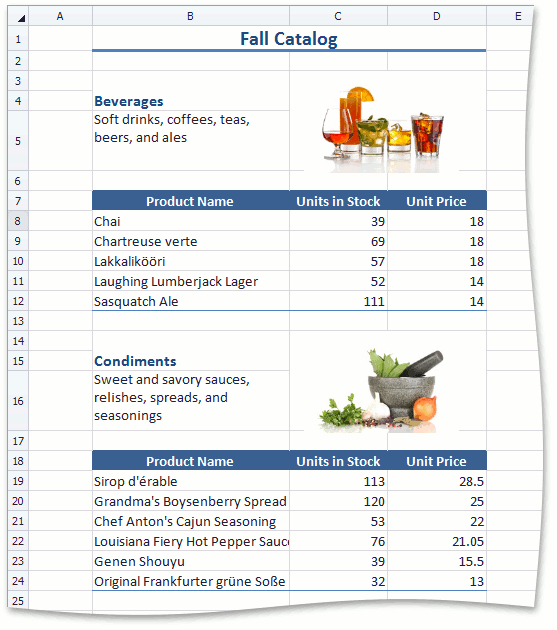 | | A | B | C | D | E |
|---|---|---|---|---|---|
| 1 | | Fall Catalog | | | |
| 2 | | | | | |
| 3 | | | | | |
| 4 | | Beverages | | | |
| 5 | | Soft drinks, coffees, teas, beers, and ales | | | |
| 6 | | | | | |
| 7 | | Product Name | Units in Stock | Unit Price | |
| 8 | | Chai | 39 | 18 | |
| 9 | | Chartreuse verte | 69 | 18 | |
| 10 | | Lakkalikööri | 57 | 18 | |
| 11 | | Laughing Lumberjack Lager | 52 | 14 | |
| 12 | | Sasquatch Ale | 111 | 14 | |
| 13 | | | | | |
| 14 | | | | | |
| 15 | | Condiments | | | |
| 16 | | Sweet and savory sauces, relishes, spreads, and seasonings | | | |
| 17 | | | | | |
| 18 | | Product Name | Units in Stock | Unit Price | |
| 19 | | Sirop d'érable | 113 | 28.5 | |
| 20 | | Grandma's Boysenberry Spread | 120 | 25 | |
| 21 | | Chef Anton's Cajun Seasoning | 53 | 22 | |
| 22 | | Louisiana Fiery Hot Pepper Sauc | 76 | 21.05 | |
| 23 | | Genen Shouyu | 39 | 15.5 | |
| 24 | | Original Frankfurter grüne Soße | 32 | 13 | |
| 25 | | | | | |